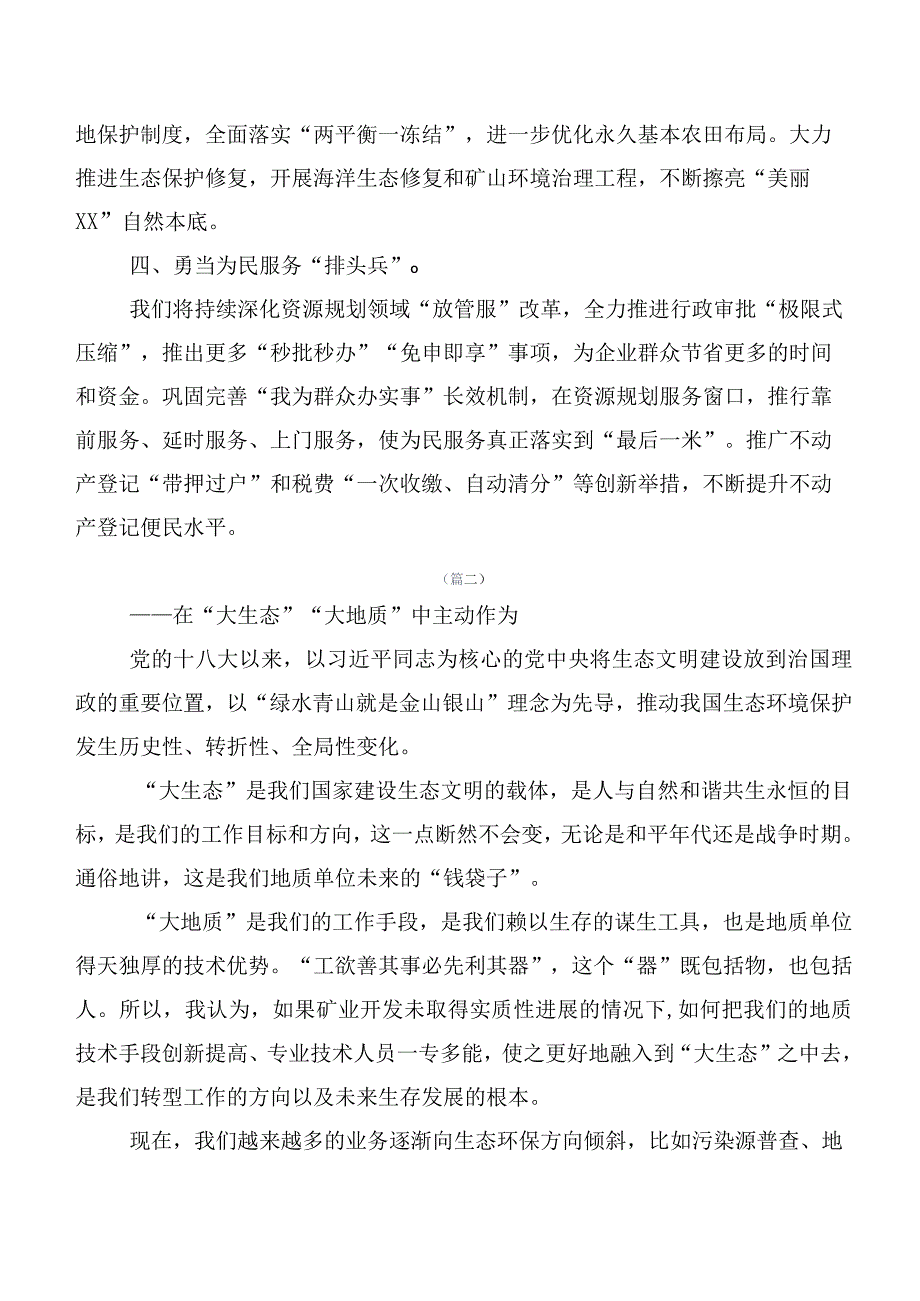 地保护制度，全面落实“两平衡一冻结”，进一步优化永久基本农田布局。大力推进生态保护修复，开展海洋生态修复和矿山环境治理工程，不断擦亮“美丽XX”自然本底。

四、勇当为民服务“排头兵”。

我们将持续深化资源规划领域“放管服”改革，全力推进行政审批“极限式压缩”，推出更多“秒批秒办”“免申即享”事项，为企业群众节省更多的时间和资金。巩固完善“我为群众办实事”长效机制，在资源规划服务窗口，推行靠前服务、延时服务、上门服务，使为民服务真正落实到“最后一米”。推广不动产登记“带押过户”和税费“一次收缴、自动清分”等创新举措，不断提升不动产登记便民水平。

（篇二）

——在“大生态”“大地质”中主动作为

党的十八大以来，以习近平同志为核心的党中央将生态文明建设放到治国理政的重要位置，以“绿水青山就是金山银山”理念为先导，推动我国生态环境保护发生历史性、转折性、全局性变化。

“大生态”是我们国家建设生态文明的载体，是人与自然和谐共生永恒的目标，是我们的工作目标和方向，这一点断然不会变，无论是和平年代还是战争时期。通俗地讲，这是我们地质单位未来的“钱袋子”。

“大地质”是我们的工作手段，是我们赖以生存的谋生工具，也是地质单位得天独厚的技术优势。“工欲善其事必先利其器”，这个“器”既包括物，也包括人。所以，我认为，如果矿业开发未取得实质性进展的情况下，如何把我们的地质技术手段创新提高、专业技术人员一专多能，使之更好地融入到“大生态”之中去，是我们转型工作的方向以及未来生存发展的根本。

现在，我们越来越多的业务逐渐向生态环保方向倾斜，比如污染源普查、地